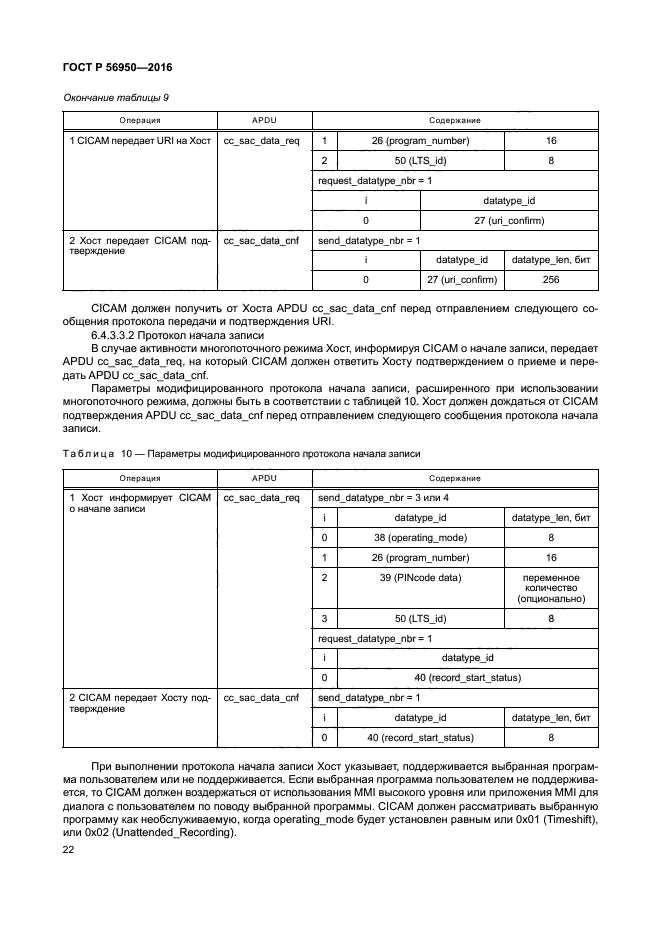 ГОСТ Р 56950—2016

Окончание таблицы 9

| Операция | APDU | Содержание | | |
|---|---|---|---|---|
| 1 CICAM передает URI на Хост | cc_sac_data_req | 1 | 26 (program_number) | 16 |
| | | 2 | 50 (LTS_id) | 8 |
| | | request_datatype_nbr = 1 | | |
| | | i | datatype_id | |
| | | 0 | 27 (uri_confirm) | |
| 2 Хост передает CICAM подтверждение | cc_sac_data_cnf | send_datatype_nbr = 1 | | |
| | | i | datatype_id | datatype_len, бит |
| | | 0 | 27 (uri_confirm) | 256 |

CICAM должен получить от Хоста APDU cc_sac_data_cnf перед отправлением следующего сообщения протокола передачи и подтверждения URI.

6.4.3.3.2 Протокол начала записи

В случае активности многопоточного режима Хост, информируя CICAM о начале записи, передает APDU cc_sac_data_req, на который CICAM должен ответить Хосту подтверждением о приеме и передать APDU cc_sac_data_cnf.

Параметры модифицированного протокола начала записи, расширенного при использовании многопоточного режима, должны быть в соответствии с таблицей 10. Хост должен дождаться от CICAM подтверждения APDU cc_sac_data_cnf перед отправлением следующего сообщения протокола начала записи.

Таблица 10 — Параметры модифицированного протокола начала записи

| Операция | APDU | Содержание | | |
|---|---|---|---|---|
| 1 Хост информирует CICAM о начале записи | cc_sac_data_req | send_datatype_nbr = 3 или 4 | | |
| | | i | datatype_id | datatype_len, бит |
| | | 0 | 38 (operating_mode) | 8 |
| | | 1 | 26 (program_number) | 16 |
| | | 2 | 39 (PINcode data) | переменное количество (опционально) |
| | | 3 | 50 (LTS_id) | 8 |
| | | request_datatype_nbr = 1 | | |
| | | i | datatype_id | |
| | | 0 | 40 (record_start_status) | |
| 2 CICAM передает Хосту подтверждение | cc_sac_data_cnf | send_datatype_nbr = 1 | | |
| | | i | datatype_id | datatype_len, бит |
| | | 0 | 40 (record_start_status) | 8 |

При выполнении протокола начала записи Хост указывает, поддерживается выбранная программа пользователем или не поддерживается. Если выбранная программа пользователем не поддерживается, то CICAM должен воздержаться от использования MMI высокого уровня или приложения MMI для диалога с пользователем по поводу выбранной программы. CICAM должен рассматривать выбранную программу как необслуживаемую, когда operating_mode будет установлен равным или 0x01 (Timeshift), или 0x02 (Unattended_Recording).

22